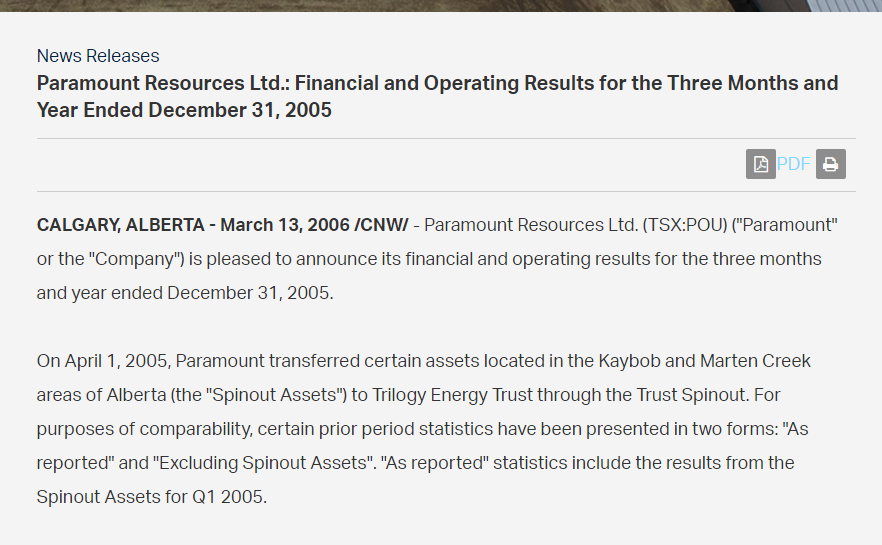 News Releases

Paramount Resources Ltd.: Financial and Operating Results for the Three Months and Year Ended December 31, 2005

PDF

CALGARY, ALBERTA - March 13, 2006 /CNW/ - Paramount Resources Ltd. (TSX:POU) ("Paramount" or the "Company") is pleased to announce its financial and operating results for the three months and year ended December 31, 2005.

On April 1, 2005, Paramount transferred certain assets located in the Kaybob and Marten Creek areas of Alberta (the "Spinout Assets") to Trilogy Energy Trust through the Trust Spinout. For purposes of comparability, certain prior period statistics have been presented in two forms: "As reported" and "Excluding Spinout Assets". "As reported" statistics include the results from the Spinout Assets for Q1 2005.